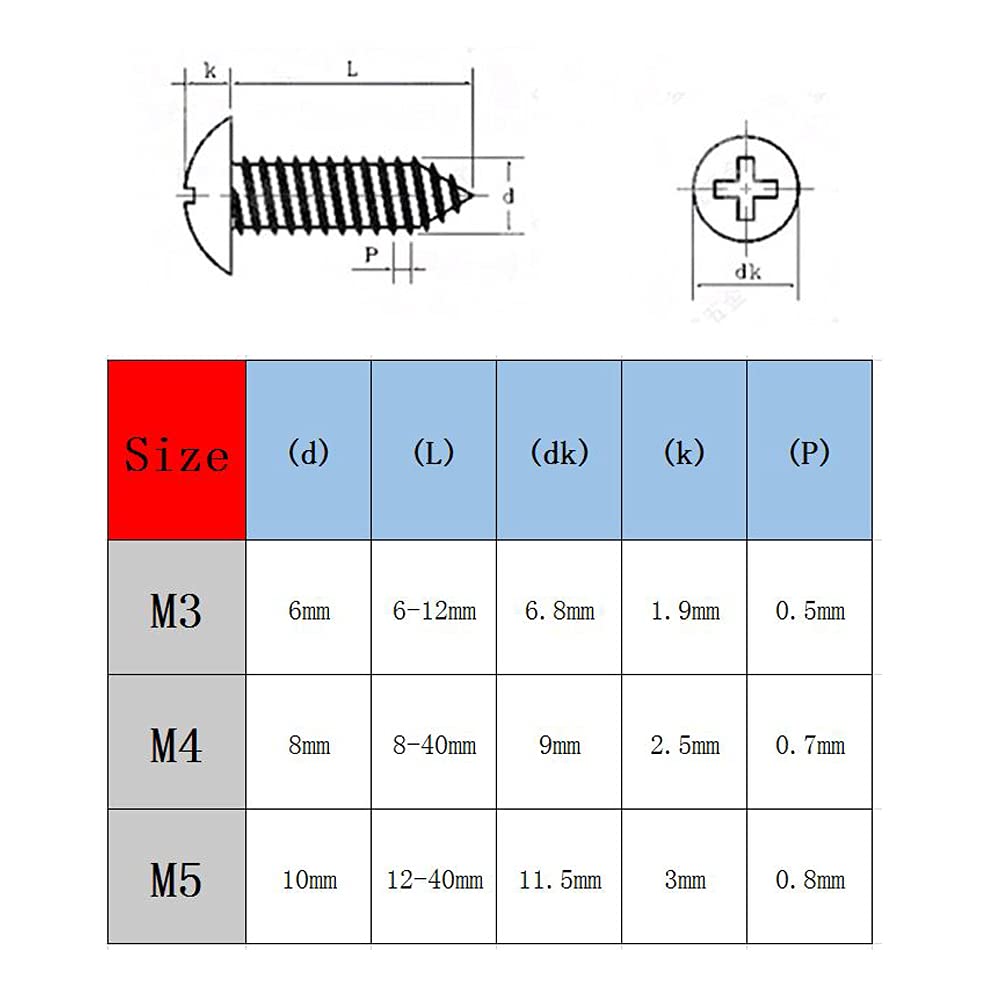 k
L
d
P
dk

| Size | (d) | (L) | (dk) | (k) | (P) |
|---|---|---|---|---|---|
| M3 | 6mm | 6-12mm | 6.8mm | 1.9mm | 0.5mm |
| M4 | 8mm | 8-40mm | 9mm | 2.5mm | 0.7mm |
| M5 | 10mm | 12-40mm | 11.5mm | 3mm | 0.8mm |